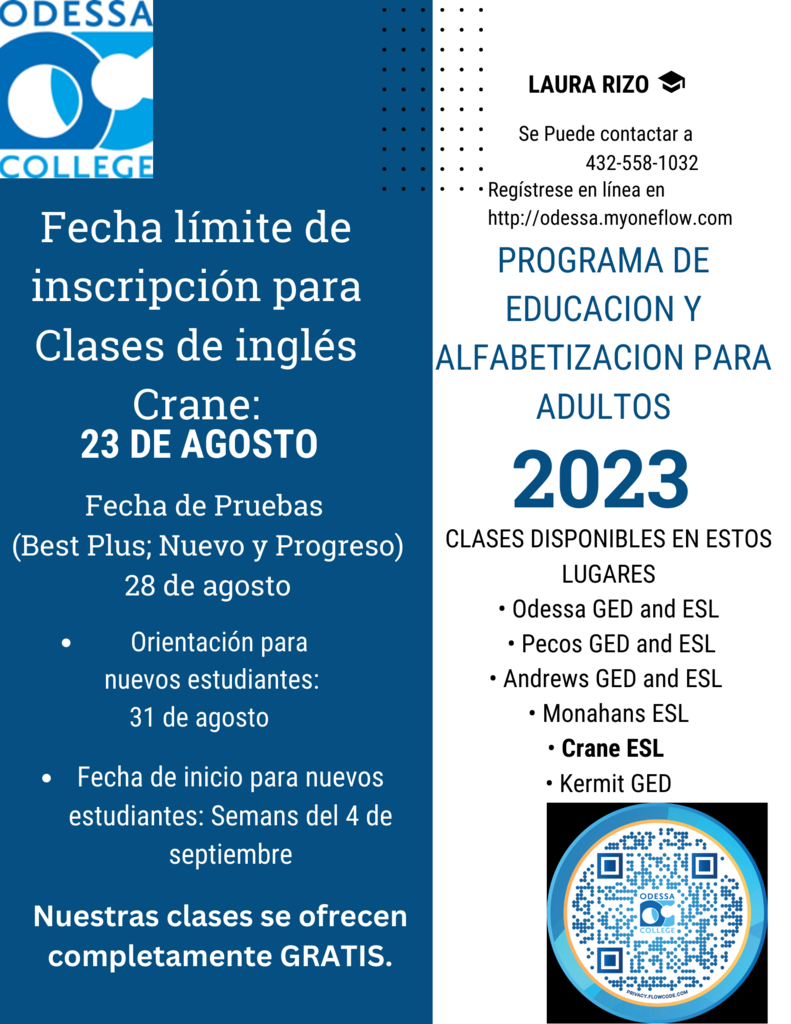 ODESSA
COLLEGE

Fecha límite de inscripción para Clases de inglés Crane:
23 DE AGOSTO

Fecha de Pruebas (Best Plus; Nuevo y Progreso) 28 de agosto

• Orientación para nuevos estudiantes: 31 de agosto

• Fecha de inicio para nuevos estudiantes: Semans del 4 de septiembre

Nuestras clases se ofrecen completamente GRATIS.

LAURA RIZO

Se Puede contactar a 432-558-1032
Regístrese en línea en http://odessa.myoneflow.com

PROGRAMA DE EDUCACION Y ALFABETIZACION PARA ADULTOS

2023

CLASES DISPONIBLES EN ESTOS LUGARES
• Odessa GED and ESL
• Pecos GED and ESL
• Andrews GED and ESL
• Monahans ESL
• Crane ESL
• Kermit GED

ODESSA
COLLEGE
PRIVACY.FLOWCODE.COM